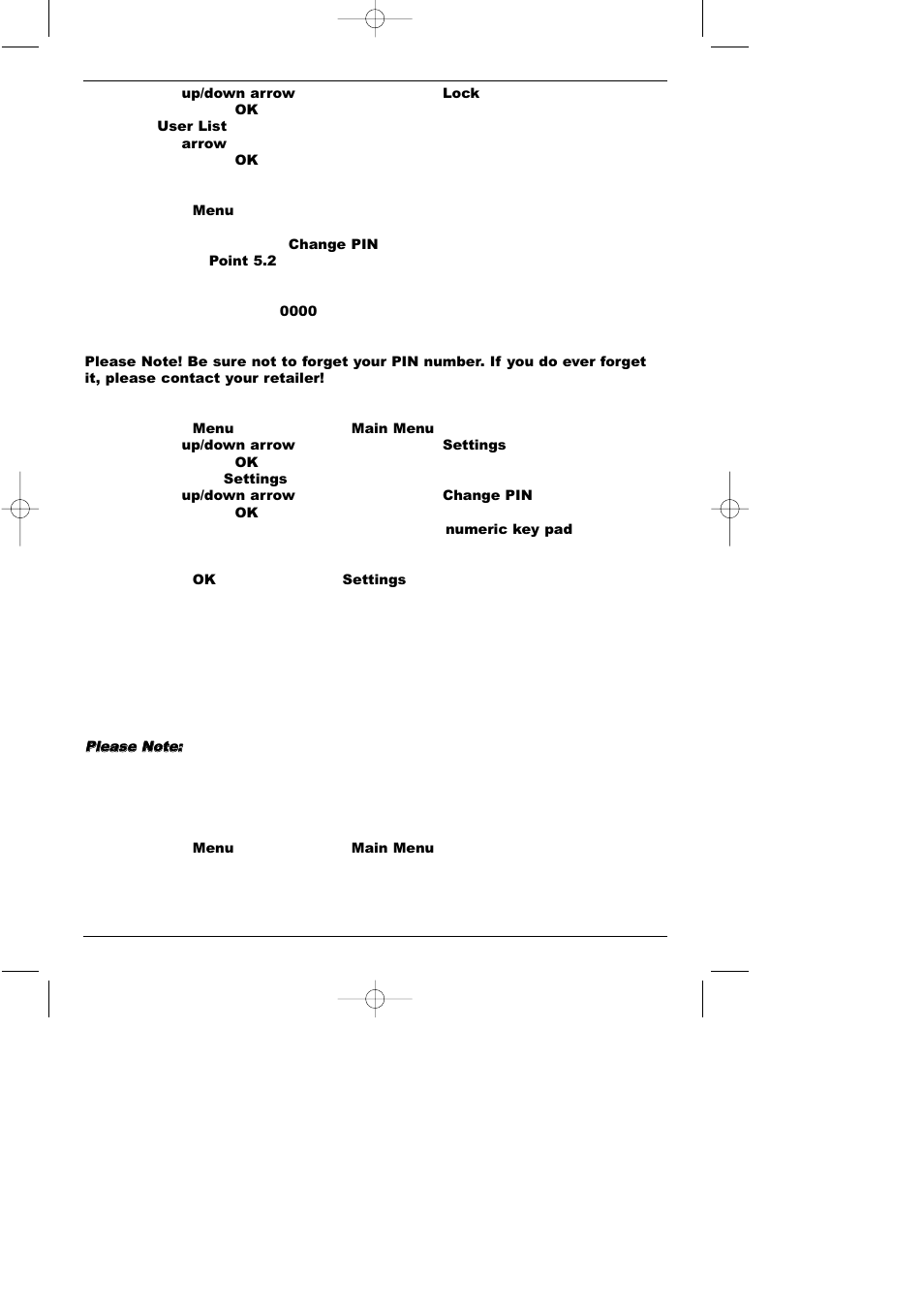 up/down arrow Lock

OK

User List

arrow

OK

Menu

Change PIN

Point 5.2

0000

Please Note! Be sure not to forget your PIN number. If you do ever forget it, please contact your retailer!

Menu Main Menu

up/down arrow Settings

OK

Settings

up/down arrow Change PIN

OK

numeric key pad

OK Settings

Please Note:

Menu Main Menu